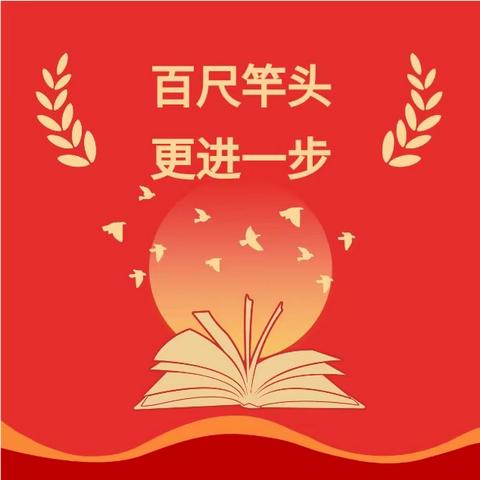 百尺竿头
更进一步